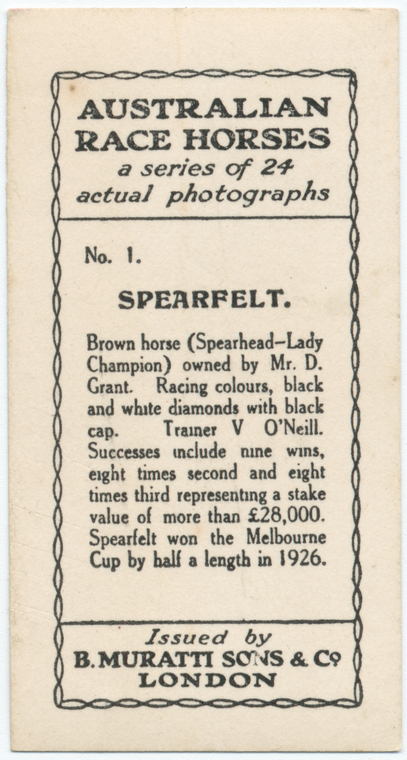 AUSTRALIAN
RACE HORSES
a series of 24
actual photographs

No. 1.

SPEARFELT.

Brown horse (Spearhead–Lady Champion) owned by Mr. D. Grant. Racing colours, black and white diamonds with black cap. Trainer V O'Neill. Successes include nine wins, eight times second and eight times third representing a stake value of more than £28,000. Spearfelt won the Melbourne Cup by half a length in 1926.

Issued by
B. MURATTI SONS & Co
LONDON